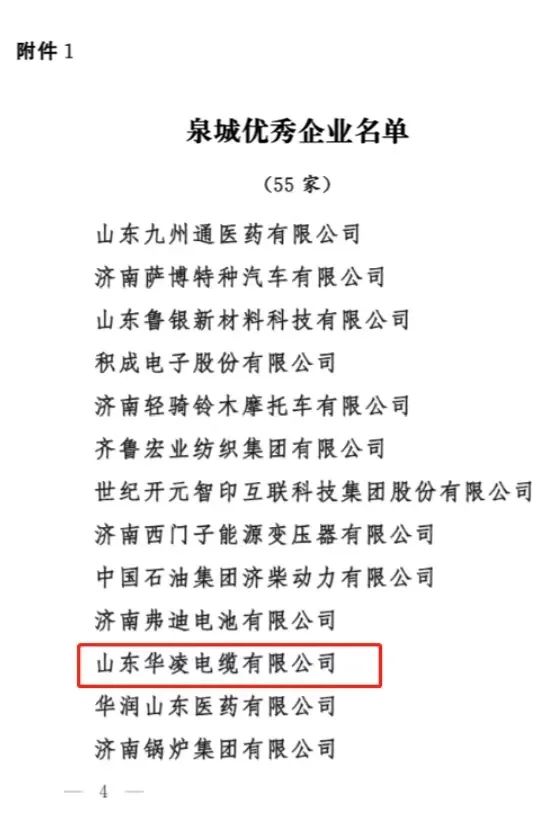 附件 1

泉城优秀企业名单

（55 家）

山东九州通医药有限公司

济南萨博特种汽车有限公司

山东鲁银新材料科技有限公司

积成电子股份有限公司

济南轻骑铃木摩托车有限公司

齐鲁宏业纺织集团有限公司

世纪开元智印互联科技集团股份有限公司

济南西门子能源变压器有限公司

中国石油集团济柴动力有限公司

济南弗迪电池有限公司

山东华凌电缆有限公司

华润山东医药有限公司

济南锅炉集团有限公司

— 4 —